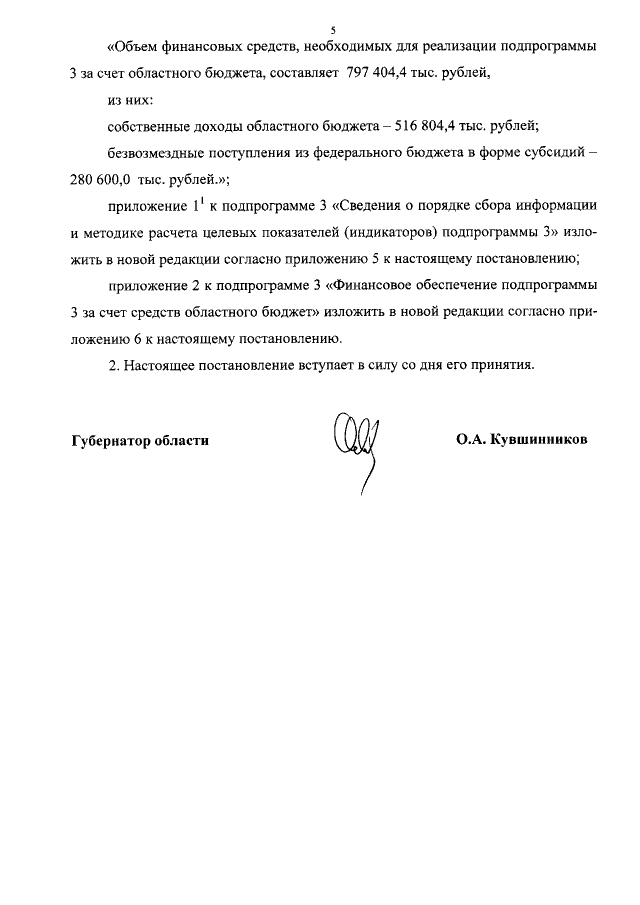 5

«Объем финансовых средств, необходимых для реализации подпрограммы 3 за счет областного бюджета, составляет 797 404,4 тыс. рублей,

из них:

собственные доходы областного бюджета – 516 804,4 тыс. рублей;

безвозмездные поступления из федерального бюджета в форме субсидий – 280 600,0 тыс. рублей.»;

приложение $1^1$ к подпрограмме 3 «Сведения о порядке сбора информации и методике расчета целевых показателей (индикаторов) подпрограммы 3» изложить в новой редакции согласно приложению 5 к настоящему постановлению;

приложение 2 к подпрограмме 3 «Финансовое обеспечение подпрограммы 3 за счет средств областного бюджет» изложить в новой редакции согласно приложению 6 к настоящему постановлению.

2. Настоящее постановление вступает в силу со дня его принятия.

Губернатор области

О.А. Кувшинников